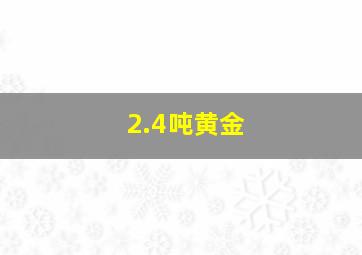 2.4吨黄金